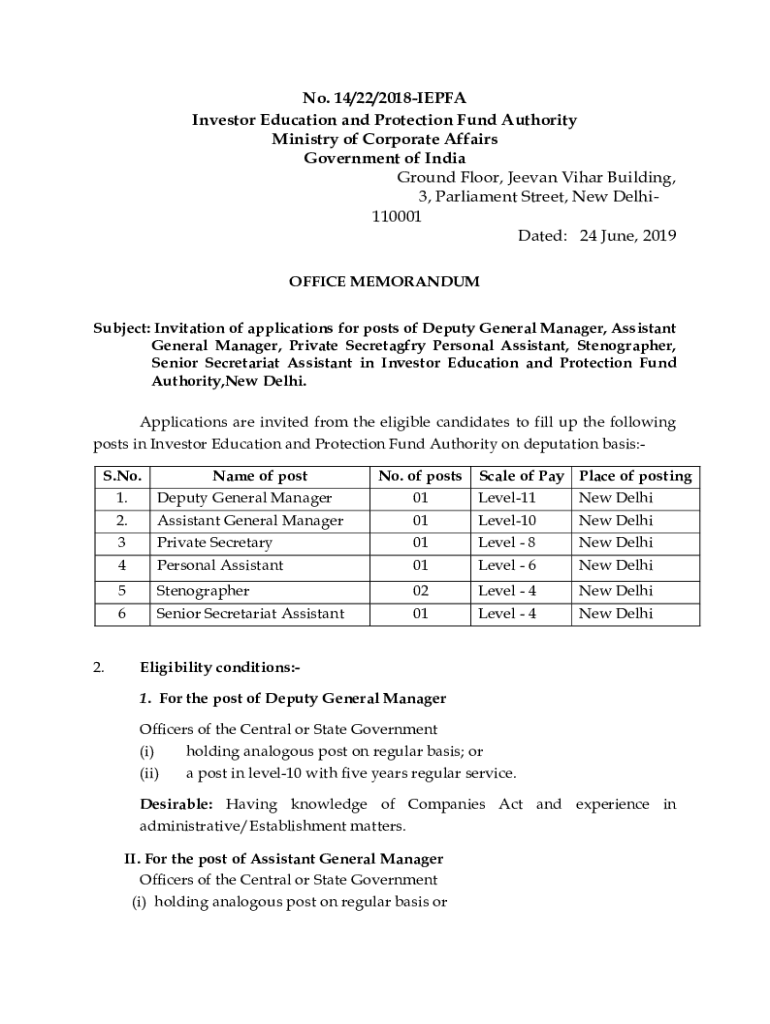 No. 14/22/2018-IEPFA
Investor Education and Protection Fund Authority
Ministry of Corporate Affairs
Government of India

Ground Floor, Jeevan Vihar Building,
3, Parliament Street, New Delhi-110001
Dated: 24 June, 2019

OFFICE MEMORANDUM

Subject: Invitation of applications for posts of Deputy General Manager, Assistant General Manager, Private Secretagfry Personal Assistant, Stenographer, Senior Secretariat Assistant in Investor Education and Protection Fund Authority,New Delhi.

Applications are invited from the eligible candidates to fill up the following posts in Investor Education and Protection Fund Authority on deputation basis:-

| S.No. | Name of post | No. of posts | Scale of Pay | Place of posting |
|---|---|---|---|---|
| 1. | Deputy General Manager | 01 | Level-11 | New Delhi |
| 2. | Assistant General Manager | 01 | Level-10 | New Delhi |
| 3 | Private Secretary | 01 | Level - 8 | New Delhi |
| 4 | Personal Assistant | 01 | Level - 6 | New Delhi |
| 5 | Stenographer | 02 | Level - 4 | New Delhi |
| 6 | Senior Secretariat Assistant | 01 | Level - 4 | New Delhi |

2. Eligibility conditions:-

1. For the post of Deputy General Manager

Officers of the Central or State Government
(i) holding analogous post on regular basis; or
(ii) a post in level-10 with five years regular service.

Desirable: Having knowledge of Companies Act and experience in administrative/Establishment matters.

II. For the post of Assistant General Manager
Officers of the Central or State Government
(i) holding analogous post on regular basis or